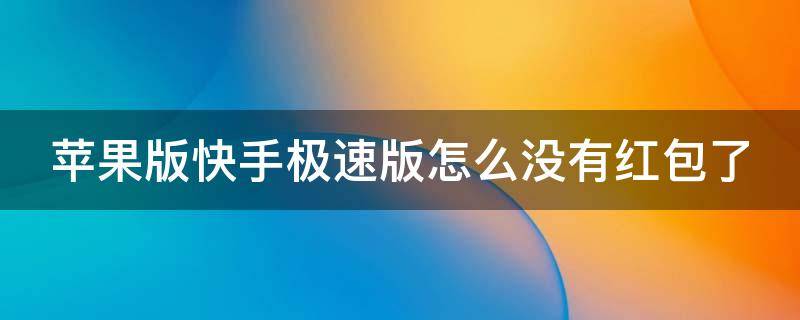 苹果版快手极速版怎么没有红包了